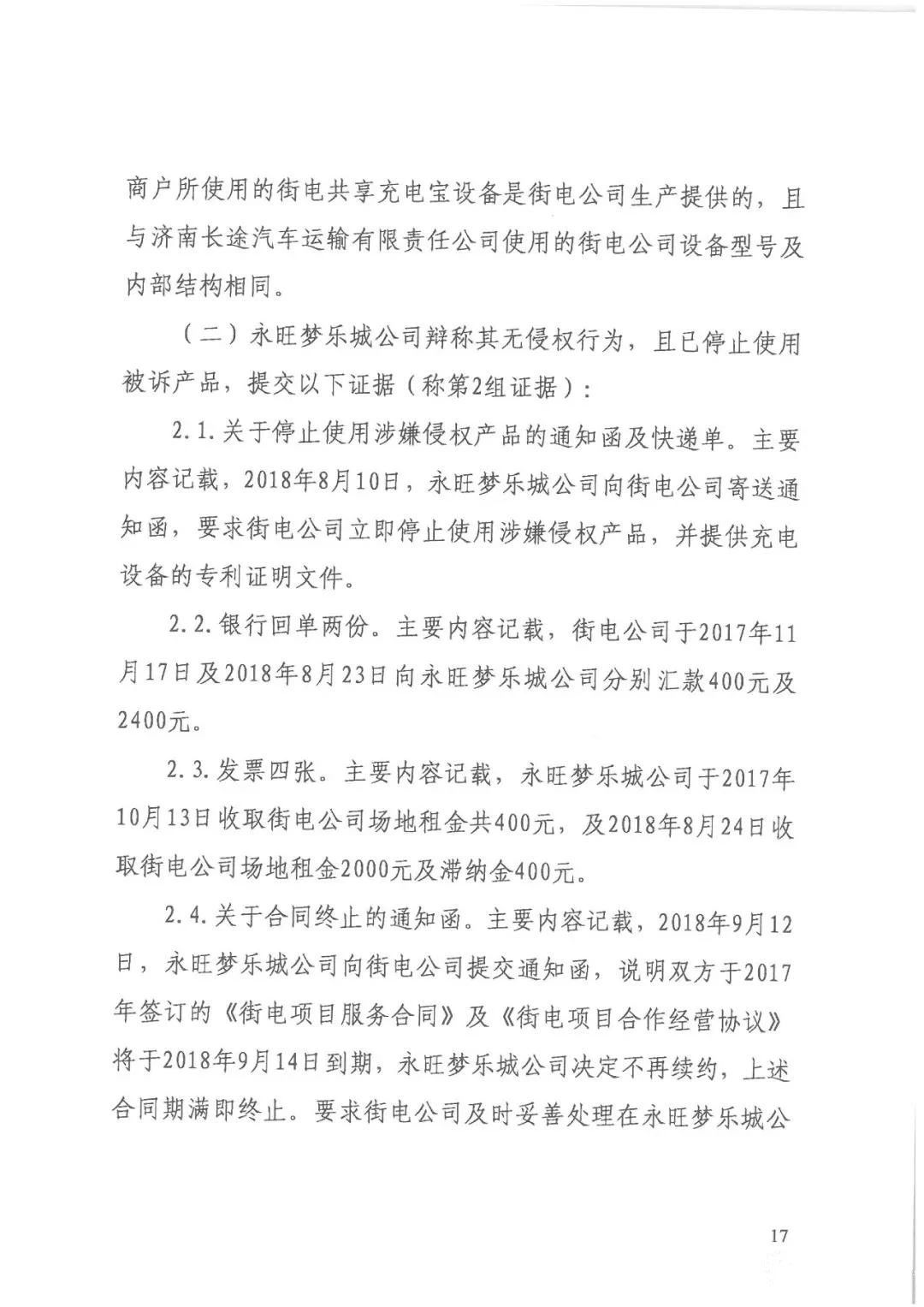 商户所使用的街电共享充电宝设备是街电公司生产提供的，且与济南长途汽车运输有限责任公司使用的街电公司设备型号及内部结构相同。

（二）永旺梦乐城公司辩称其无侵权行为，且已停止使用被诉产品，提交以下证据（称第2组证据）：

2.1.关于停止使用涉嫌侵权产品的通知函及快递单。主要内容记载，2018年8月10日，永旺梦乐城公司向街电公司寄送通知函，要求街电公司立即停止使用涉嫌侵权产品，并提供充电设备的专利证明文件。

2.2.银行回单两份。主要内容记载，街电公司于2017年11月17日及2018年8月23日向永旺梦乐城公司分别汇款400元及2400元。

2.3.发票四张。主要内容记载，永旺梦乐城公司于2017年10月13日收取街电公司场地租金共400元，及2018年8月24日收取街电公司场地租金2000元及滞纳金400元。

2.4.关于合同终止的通知函。主要内容记载，2018年9月12日，永旺梦乐城公司向街电公司提交通知函，说明双方于2017年签订的《街电项目服务合同》及《街电项目合作经营协议》将于2018年9月14日到期，永旺梦乐城公司决定不再续约，上述合同期满即终止。要求街电公司及时妥善处理在永旺梦乐城公

17